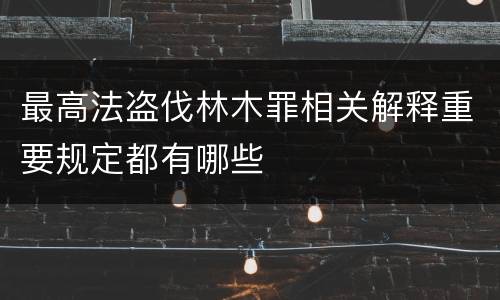 最高法盗伐林木罪相关解释重要规定都有哪些